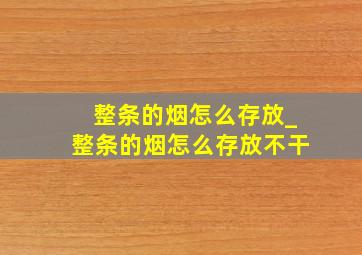 整条的烟怎么存放_
整条的烟怎么存放不干